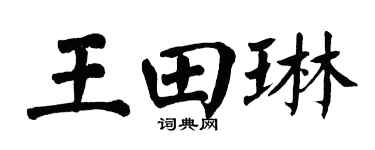 王田琳
词典网